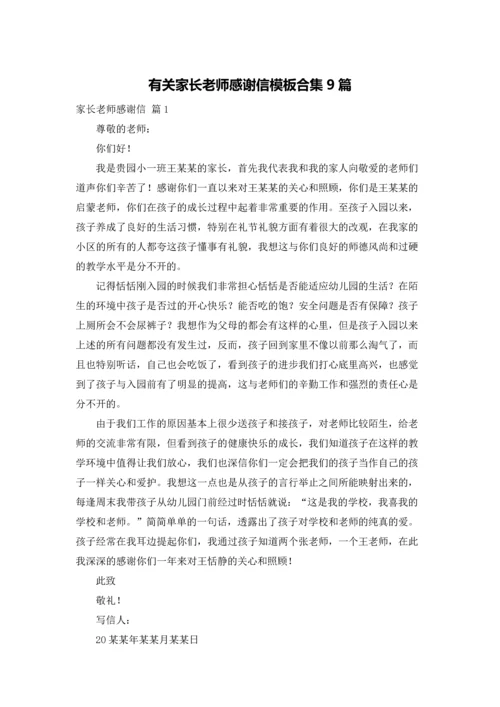 有关家长老师感谢信模板合集 9 篇

家长老师感谢信 篇 1

尊敬的老师：

你们好！

我是贵园小一班王某某的家长，首先我代表我和我的家人向敬爱的老师们道声你们辛苦了！感谢你们一直以来对王某某的关心和照顾，你们是王某某的启蒙老师，你们在孩子的成长过程中起着非常重要的作用。至孩子入园以来，孩子养成了良好的生活习惯，特别在礼节礼貌方面有着很大的改观，在我家的小区的所有的人都夸这孩子懂事有礼貌，我想这与你们良好的师德风尚和过硬的教学水平是分不开的。

记得恬恬刚入园的时候我们非常担心恬恬是否能适应幼儿园的生活？在陌生的环境中孩子是否过的开心快乐？能否吃的饱？安全问题是否有保障？孩子上厕所会不会尿裤子？我想作为父母的都会有这样的心里，但是孩子入园以来上述的所有问题都没有发生过，反而，孩子回到家里不像以前那么淘气了，而且也特别听话，自己也会吃饭了，看到孩子的进步我们打心底里高兴，也感觉到了孩子与入园前有了明显的提高，这与老师们的辛勤工作和强烈的责任心是分不开的。

由于我们工作的原因基本上很少送孩子和接孩子，对老师比较陌生，给老师的交流非常有限，但看到孩子的健康快乐的成长，我们知道孩子在这样的教学环境中值得让我们放心，我们也深信你们一定会把我们的孩子当作自己的孩子一样关心和爱护。我想这一点也是从孩子的言行举止之间所能映射出来的，每逢周末我带孩子从幼儿园门前经过时恬恬就说：“这是我的学校，我喜我的学校和老师。”简简单单的一句话，透露出了孩子对学校和老师的纯真的爱。孩子经常在我耳边提起你们，我通过孩子知道两个张老师，一个王老师，在此我深深的感谢你们一年来对王恬静的关心和照顾！

此致

敬礼！

写信人：

20 某某年某某月某某日